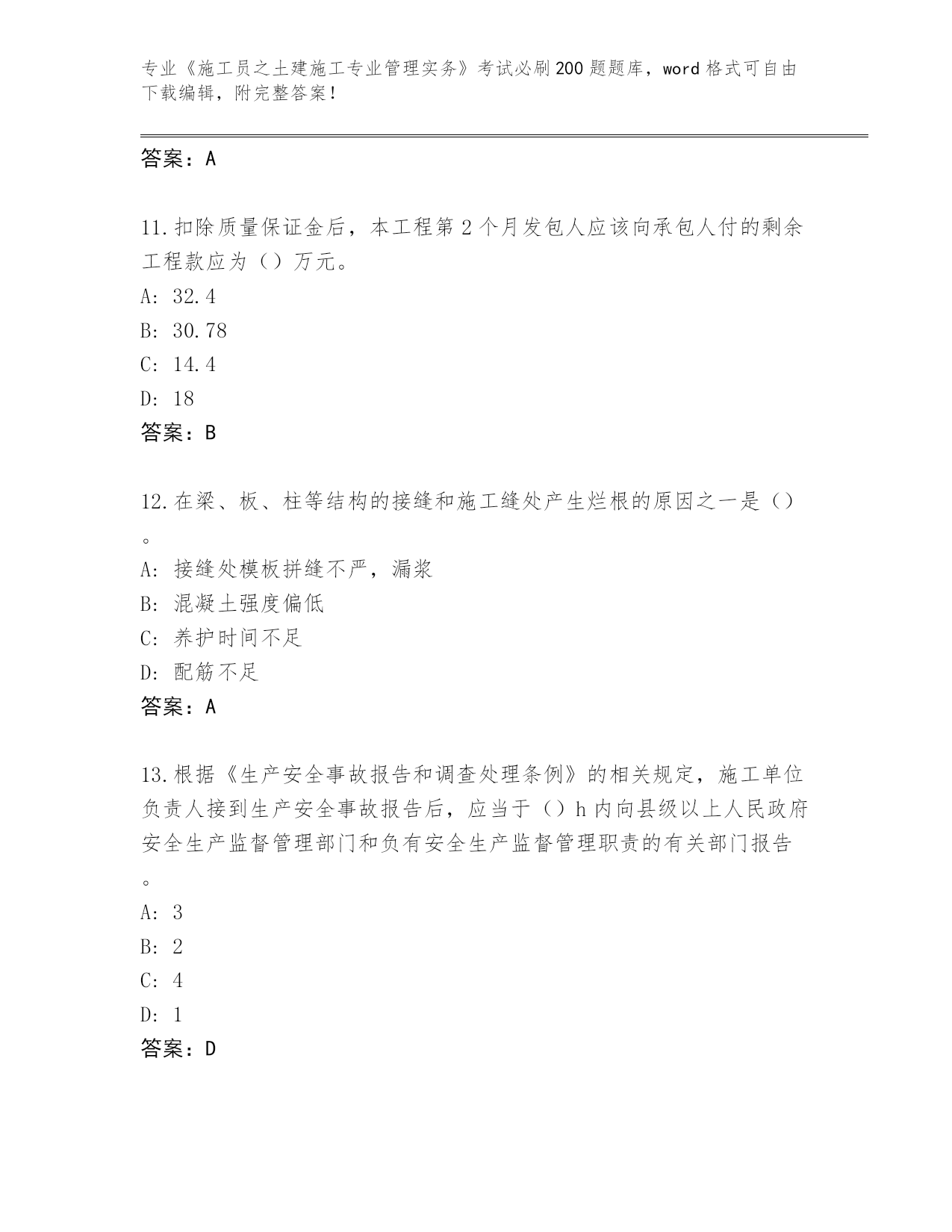 专业《施工员之土建施工专业管理实务》考试必刷200题题库，word格式可自由下载编辑，附完整答案！

答案：A

11.扣除质量保证金后，本工程第2个月发包人应该向承包人付的剩余工程款应为（）万元。
A: 32.4
B: 30.78
C: 14.4
D: 18
答案：B

12.在梁、板、柱等结构的接缝和施工缝处产生烂根的原因之一是（）。
A: 接缝处模板拼缝不严，漏浆
B: 混凝土强度偏低
C: 养护时间不足
D: 配筋不足
答案：A

13.根据《生产安全事故报告和调查处理条例》的相关规定，施工单位负责人接到生产安全事故报告后，应当于（）h内向县级以上人民政府安全生产监督管理部门和负有安全生产监督管理职责的有关部门报告。
A: 3
B: 2
C: 4
D: 1
答案：D